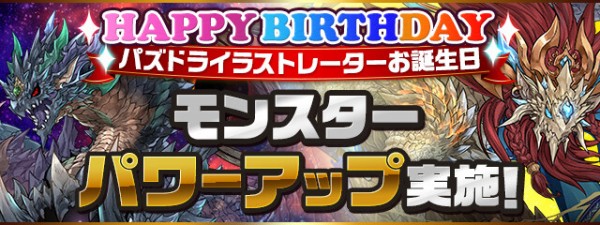 HAPPY BIRTHDAY
パズドライラストレーターお誕生日

モンスター
パワーアップ実施!